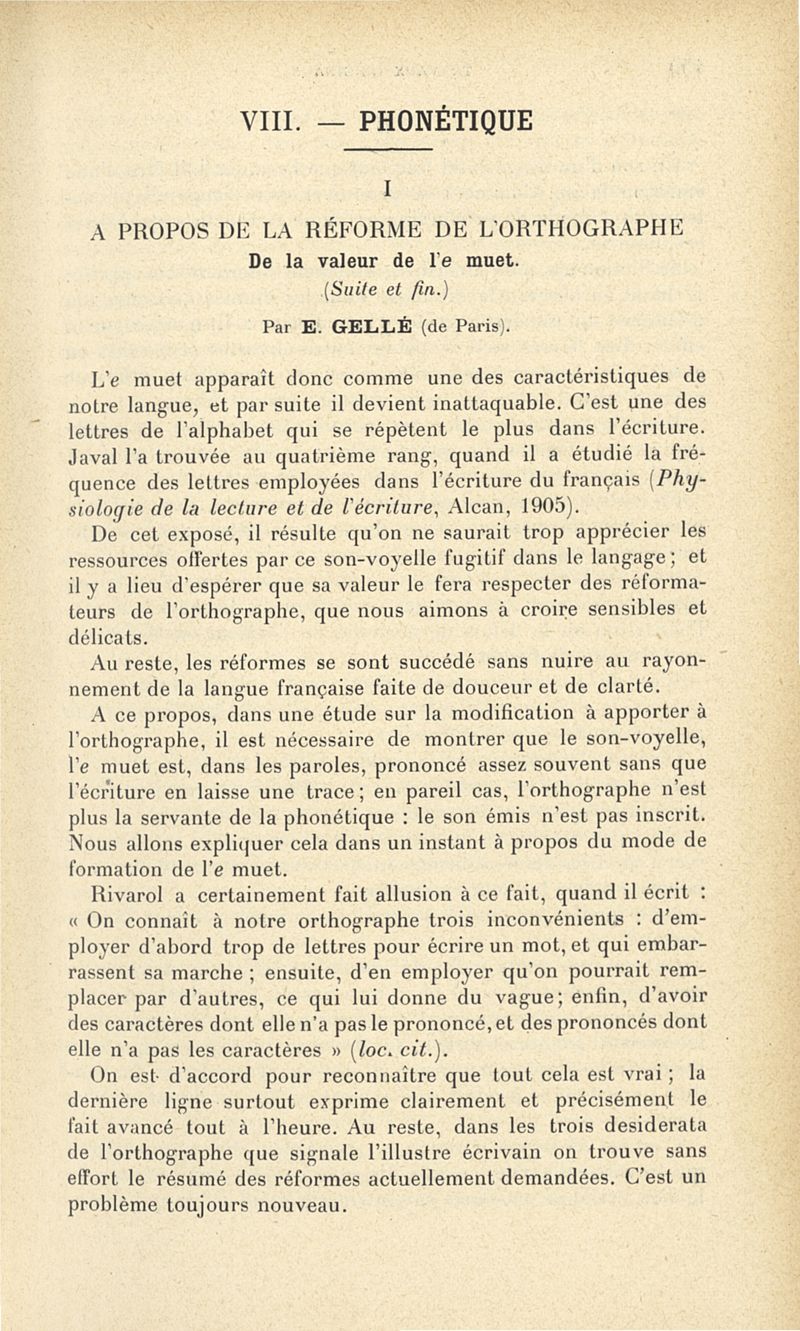 VIII. — PHONÉTIQUE

I

A PROPOS DE LA RÉFORME DE L'ORTHOGRAPHE
De la valeur de l'e muet.
(Suite et fin.)

Par E. GELLÉ (de Paris).

L'e muet apparaît donc comme une des caractéristiques de notre langue, et par suite il devient inattaquable. C'est une des lettres de l'alphabet qui se répètent le plus dans l'écriture. Javal l'a trouvée au quatrième rang, quand il a étudié la fréquence des lettres employées dans l'écriture du français (Physiologie de la lecture et de l'écriture, Alcan, 1905).

De cet exposé, il résulte qu'on ne saurait trop apprécier les ressources offertes par ce son-voyelle fugitif dans le langage; et il y a lieu d'espérer que sa valeur le fera respecter des réformateurs de l'orthographe, que nous aimons à croire sensibles et délicats.

Au reste, les réformes se sont succédé sans nuire au rayonnement de la langue française faite de douceur et de clarté.

A ce propos, dans une étude sur la modification à apporter à l'orthographe, il est nécessaire de montrer que le son-voyelle, l'e muet est, dans les paroles, prononcé assez souvent sans que l'écriture en laisse une trace; en pareil cas, l'orthographe n'est plus la servante de la phonétique : le son émis n'est pas inscrit. Nous allons expliquer cela dans un instant à propos du mode de formation de l'e muet.

Rivarol a certainement fait allusion à ce fait, quand il écrit : « On connaît à notre orthographe trois inconvénients : d'employer d'abord trop de lettres pour écrire un mot, et qui embarrassent sa marche ; ensuite, d'en employer qu'on pourrait remplacer par d'autres, ce qui lui donne du vague; enfin, d'avoir des caractères dont elle n'a pas le prononcé, et des prononcés dont elle n'a pas les caractères » (loc. cit.).

On est d'accord pour reconnaître que tout cela est vrai ; la dernière ligne surtout exprime clairement et précisément le fait avancé tout à l'heure. Au reste, dans les trois desiderata de l'orthographe que signale l'illustre écrivain on trouve sans effort le résumé des réformes actuellement demandées. C'est un problème toujours nouveau.